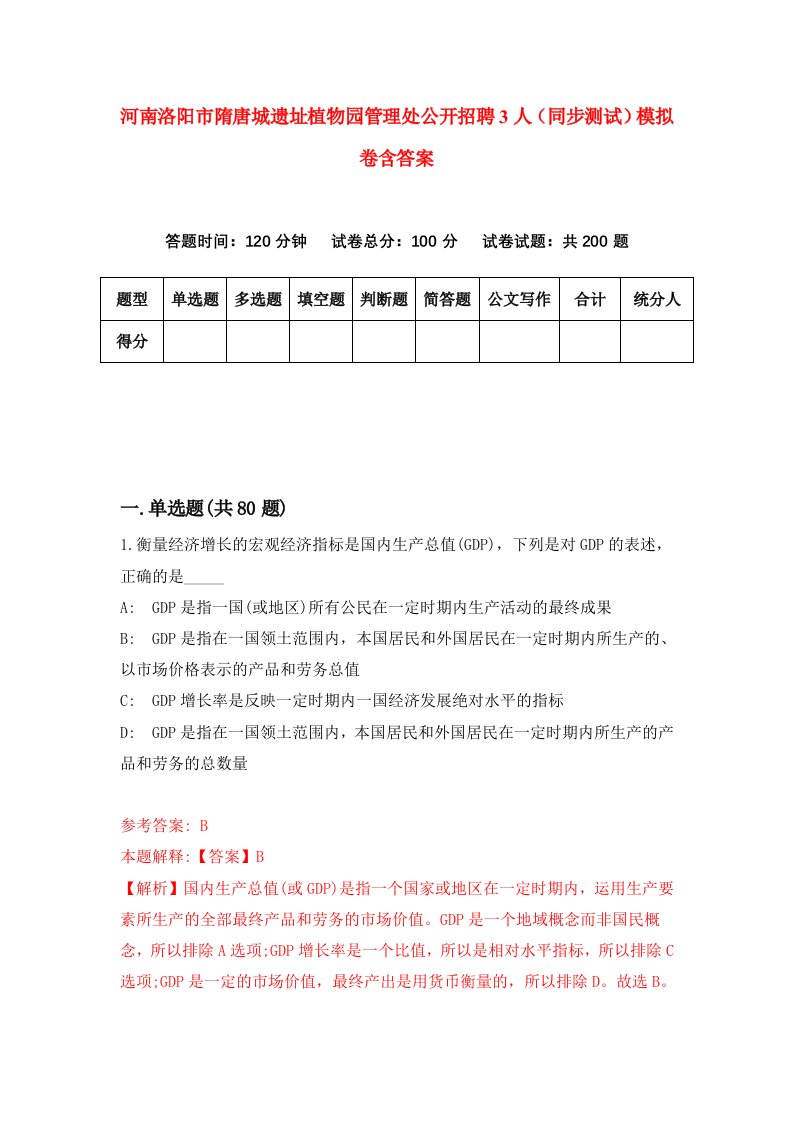 河南洛阳市隋唐城遗址植物园管理处公开招聘3人（同步测试）模拟卷含答案

答题时间：120分钟　试卷总分：100分　试卷试题：共200题

| 题型 | 单选题 | 多选题 | 填空题 | 判断题 | 简答题 | 公文写作 | 合计 | 统分人 |
|---|---|---|---|---|---|---|---|---|
| 得分 | | | | | | | | |

一.单选题(共80题)

1.衡量经济增长的宏观经济指标是国内生产总值(GDP)，下列是对GDP的表述，正确的是_____

A:　GDP是指一国(或地区)所有公民在一定时期内生产活动的最终成果

B:　GDP是指在一国领土范围内，本国居民和外国居民在一定时期内所生产的、以市场价格表示的产品和劳务总值

C:　GDP增长率是反映一定时期内一国经济发展绝对水平的指标

D:　GDP是指在一国领土范围内，本国居民和外国居民在一定时期内所生产的产品和劳务的总数量

参考答案: B

本题解释:【答案】B

【解析】国内生产总值(或GDP)是指一个国家或地区在一定时期内，运用生产要素所生产的全部最终产品和劳务的市场价值。GDP是一个地域概念而非国民概念，所以排除A选项;GDP增长率是一个比值，所以是相对水平指标，所以排除C选项;GDP是一定的市场价值，最终产出是用货币衡量的，所以排除D。故选B。